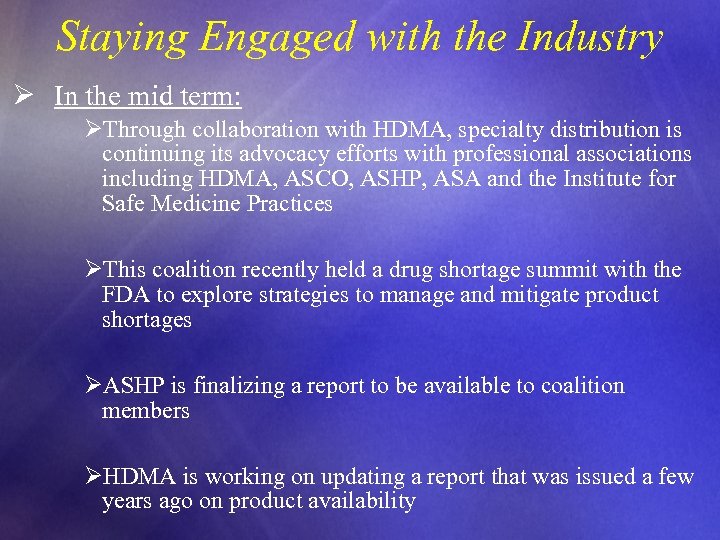 Staying Engaged with the Industry

➢ In the mid term:

➢Through collaboration with HDMA, specialty distribution is continuing its advocacy efforts with professional associations including HDMA, ASCO, ASHP, ASA and the Institute for Safe Medicine Practices

➢This coalition recently held a drug shortage summit with the FDA to explore strategies to manage and mitigate product shortages

➢ASHP is finalizing a report to be available to coalition members

➢HDMA is working on updating a report that was issued a few years ago on product availability